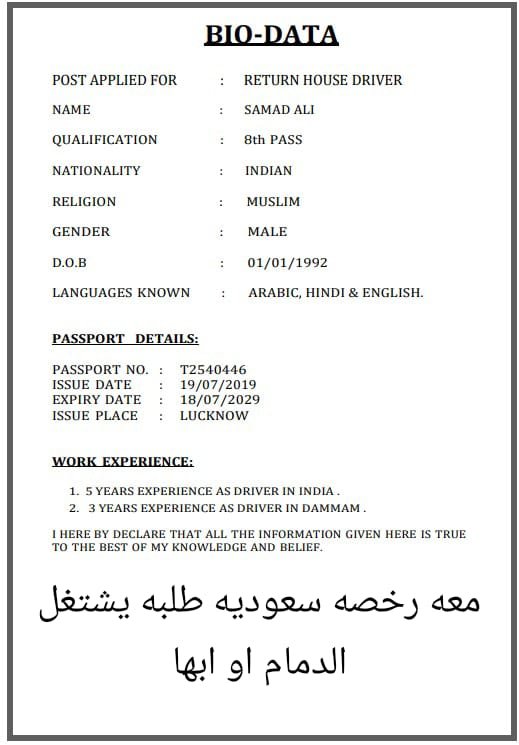 BIO-DATA

POST APPLIED FOR : RETURN HOUSE DRIVER

NAME : SAMAD ALI

QUALIFICATION : 8th PASS

NATIONALITY : INDIAN

RELIGION : MUSLIM

GENDER : MALE

D.O.B : 01/01/1992

LANGUAGES KNOWN : ARABIC, HINDI & ENGLISH.

PASSPORT DETAILS:

PASSPORT NO. : T2540446
ISSUE DATE : 19/07/2019
EXPIRY DATE : 18/07/2029
ISSUE PLACE : LUCKNOW

WORK EXPERIENCE:

1. 5 YEARS EXPERIENCE AS DRIVER IN INDIA .
2. 3 YEARS EXPERIENCE AS DRIVER IN DAMMAM .

I HERE BY DECLARE THAT ALL THE INFORMATION GIVEN HERE IS TRUE TO THE BEST OF MY KNOWLEDGE AND BELIEF.

معه رخصه سعوديه طلبه يشتغل الدمام او ابها